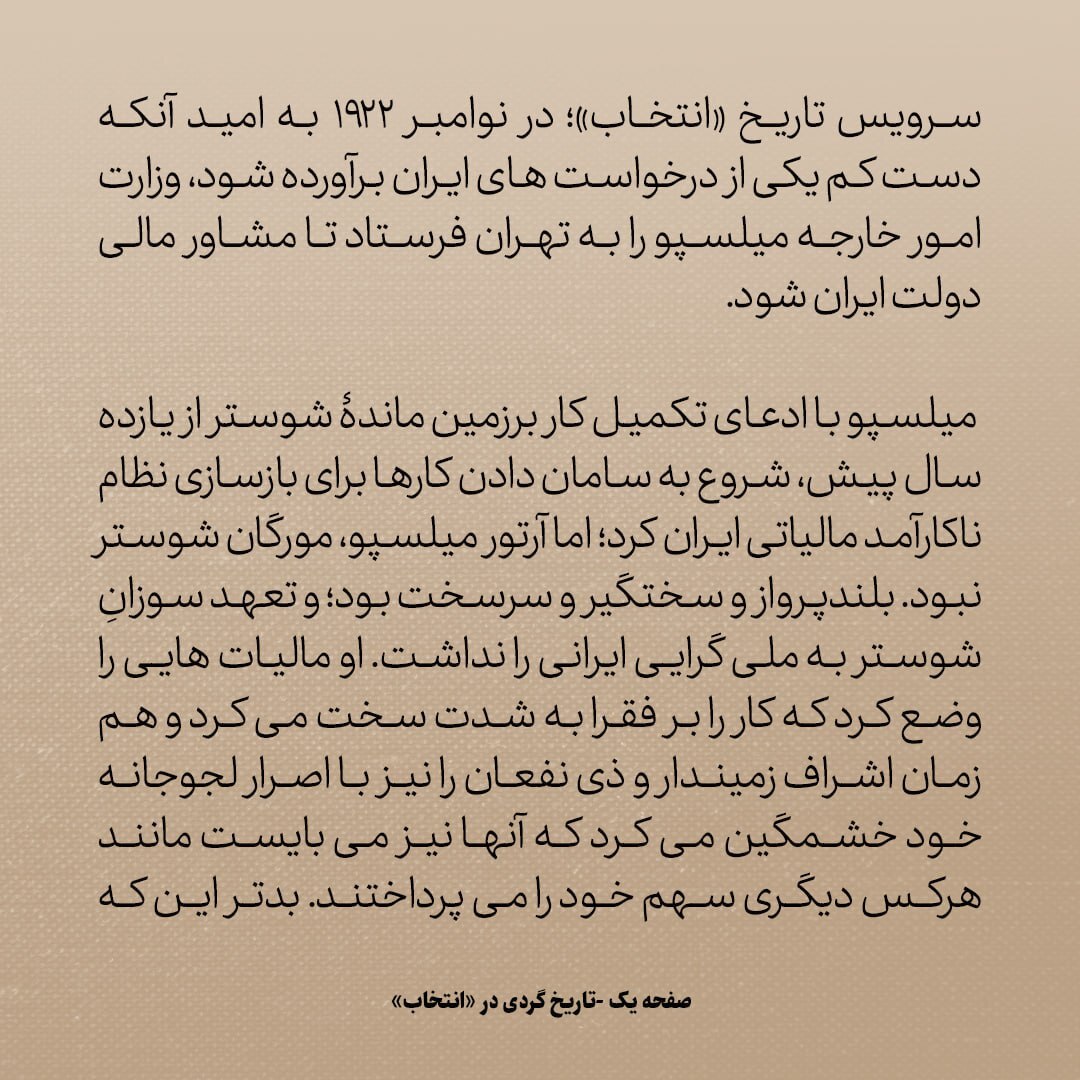 سرویس تاریخ «انتخاب»؛ در نوامبر ۱۹۲۲ به امید آنکه دست کم یکی از درخواست های ایران برآورده شود، وزارت امور خارجه میلسپو را به تهران فرستاد تا مشاور مالی دولت ایران شود.

میلسپو با ادعای تکمیل کار برزمین ماندهٔ شوستر از یازده سال پیش، شروع به سامان دادن کارها برای بازسازی نظام ناکارآمد مالیاتی ایران کرد؛ اما آرتور میلسپو، مورگان شوستر نبود. بلندپرواز و سختگیر و سرسخت بود؛ و تعهد سوزانِ شوستر به ملی گرایی ایرانی را نداشت. او مالیات هایی را وضع کرد که کار را بر فقرا به شدت سخت می کرد و هم زمان اشراف زمیندار و ذی نفعان را نیز با اصرار لجوجانه خود خشمگین می کرد که آنها نیز می بایست مانند هرکس دیگری سهم خود را می پرداختند. بدتر این که

صفحه یک -تاریخ گردی در «انتخاب»